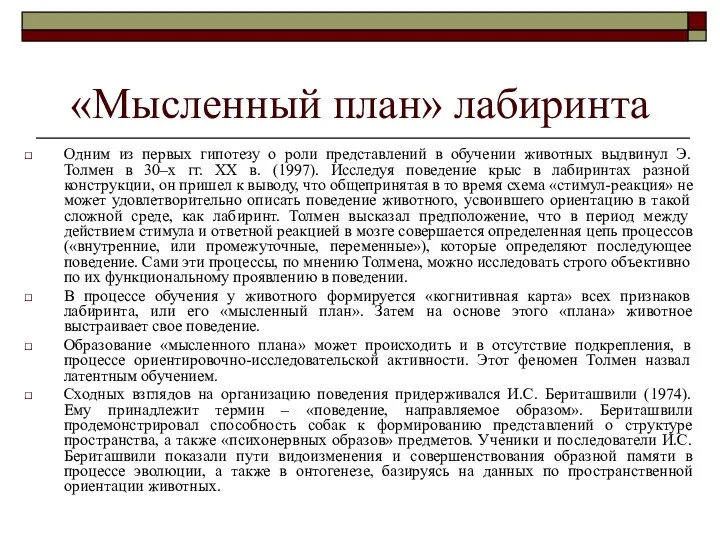 «Мысленный план» лабиринта

Одним из первых гипотезу о роли представлений в обучении животных выдвинул Э. Толмен в 30–х гг. XX в. (1997). Исследуя поведение крыс в лабиринтах разной конструкции, он пришел к выводу, что общепринятая в то время схема «стимул-реакция» не может удовлетворительно описать поведение животного, усвоившего ориентацию в такой сложной среде, как лабиринт. Толмен высказал предположение, что в период между действием стимула и ответной реакцией в мозге совершается определенная цепь процессов («внутренние, или промежуточные, переменные»), которые определяют последующее поведение. Сами эти процессы, по мнению Толмена, можно исследовать строго объективно по их функциональному проявлению в поведении.

В процессе обучения у животного формируется «когнитивная карта» всех признаков лабиринта, или его «мысленный план». Затем на основе этого «плана» животное выстраивает свое поведение.

Образование «мысленного плана» может происходить и в отсутствие подкрепления, в процессе ориентировочно-исследовательской активности. Этот феномен Толмен назвал латентным обучением.

Сходных взглядов на организацию поведения придерживался И.С. Бериташвили (1974). Ему принадлежит термин – «поведение, направляемое образом». Бериташвили продемонстрировал способность собак к формированию представлений о структуре пространства, а также «психонервных образов» предметов. Ученики и последователи И.С. Бериташвили показали пути видоизменения и совершенствования образной памяти в процессе эволюции, а также в онтогенезе, базируясь на данных по пространственной ориентации животных.